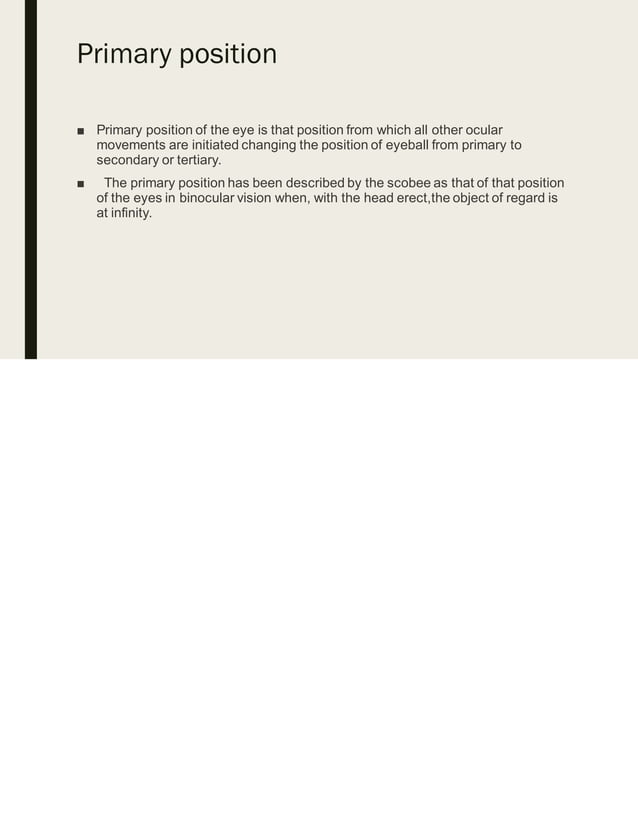 Primary position

■ Primary position of the eye is that position from which all other ocular movements are initiated changing the position of eyeball from primary to secondary or tertiary.

■ The primary position has been described by the scobee as that of that position of the eyes in binocular vision when, with the head erect,the object of regard is at infinity.